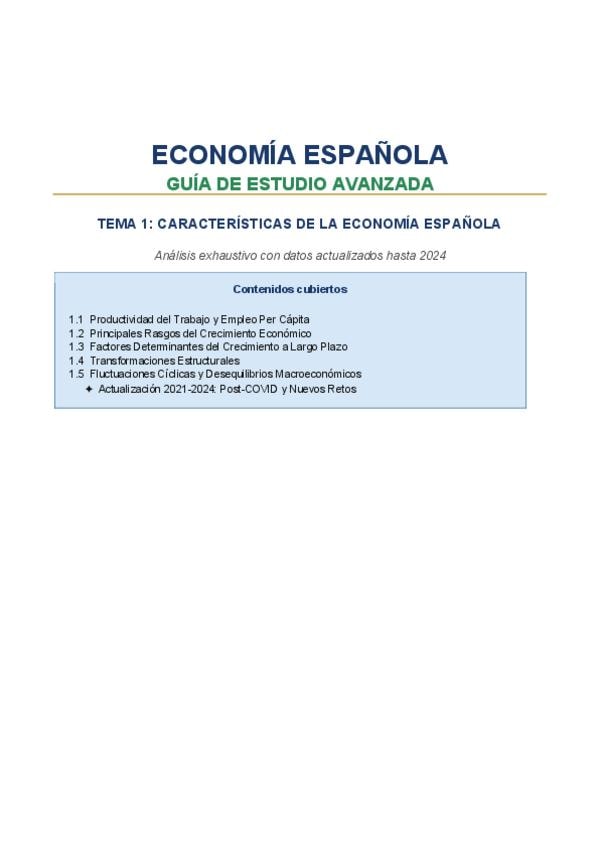 ECONOMÍA ESPAÑOLA
GUÍA DE ESTUDIO AVANZADA

TEMA 1: CARACTERÍSTICAS DE LA ECONOMÍA ESPAÑOLA

Análisis exhaustivo con datos actualizados hasta 2024

Contenidos cubiertos

1.1 Productividad del Trabajo y Empleo Per Cápita
1.2 Principales Rasgos del Crecimiento Económico
1.3 Factores Determinantes del Crecimiento a Largo Plazo
1.4 Transformaciones Estructurales
1.5 Fluctuaciones Cíclicas y Desequilibrios Macroeconómicos
✦ Actualización 2021-2024: Post-COVID y Nuevos Retos